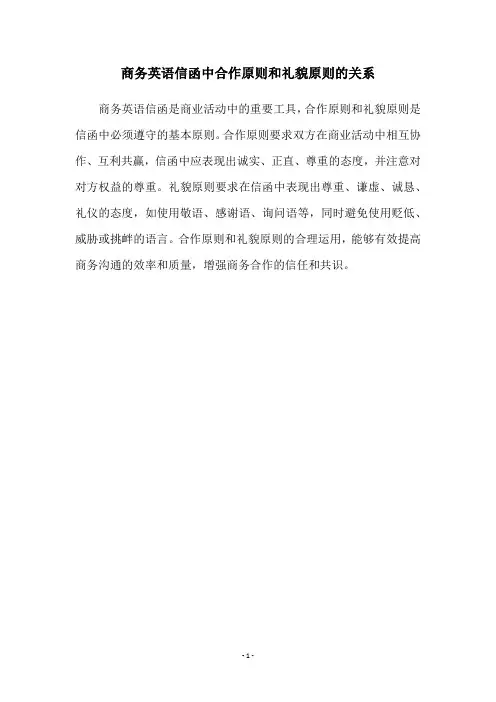 商务英语信函中合作原则和礼貌原则的关系

商务英语信函是商业活动中的重要工具，合作原则和礼貌原则是信函中必须遵守的基本原则。合作原则要求双方在商业活动中相互协作、互利共赢，信函中应表现出诚实、正直、尊重的态度，并注意对对方权益的尊重。礼貌原则要求在信函中表现出尊重、谦虚、诚恳、礼仪的态度，如使用敬语、感谢语、询问语等，同时避免使用贬低、威胁或挑衅的语言。合作原则和礼貌原则的合理运用，能够有效提高商务沟通的效率和质量，增强商务合作的信任和共识。

- 1 -